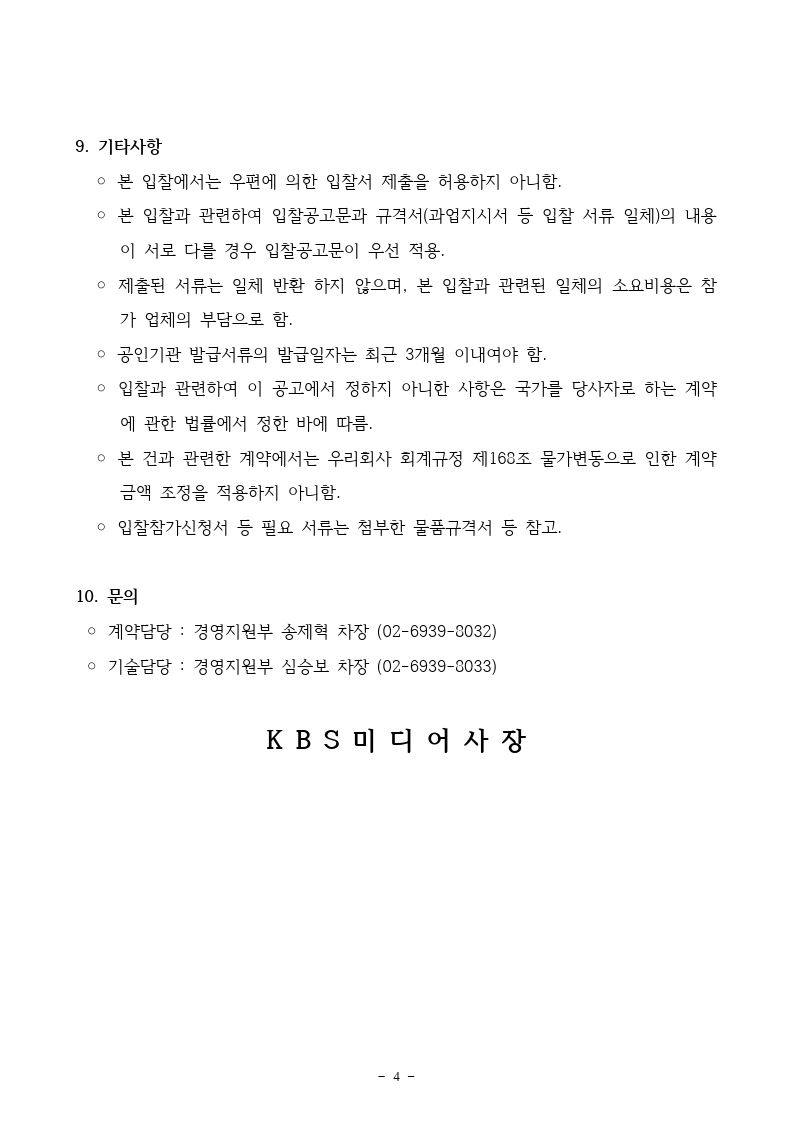 9. 기타사항

○ 본 입찰에서는 우편에 의한 입찰서 제출을 허용하지 아니함.

○ 본 입찰과 관련하여 입찰공고문과 규격서(과업지시서 등 입찰 서류 일체)의 내용이 서로 다를 경우 입찰공고문이 우선 적용.

○ 제출된 서류는 일체 반환 하지 않으며, 본 입찰과 관련된 일체의 소요비용은 참가 업체의 부담으로 함.

○ 공인기관 발급서류의 발급일자는 최근 3개월 이내여야 함.

○ 입찰과 관련하여 이 공고에서 정하지 아니한 사항은 국가를 당사자로 하는 계약에 관한 법률에서 정한 바에 따름.

○ 본 건과 관련한 계약에서는 우리회사 회계규정 제168조 물가변동으로 인한 계약금액 조정을 적용하지 아니함.

○ 입찰참가신청서 등 필요 서류는 첨부한 물품규격서 등 참고.

10. 문의

○ 계약담당 : 경영지원부 송제혁 차장 (02-6939-8032)

○ 기술담당 : 경영지원부 심승보 차장 (02-6939-8033)

K B S 미 디 어 사 장

- 4 -